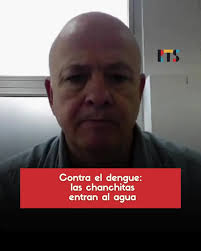 PTS

Contra el dengue: las chanchitas entran al agua